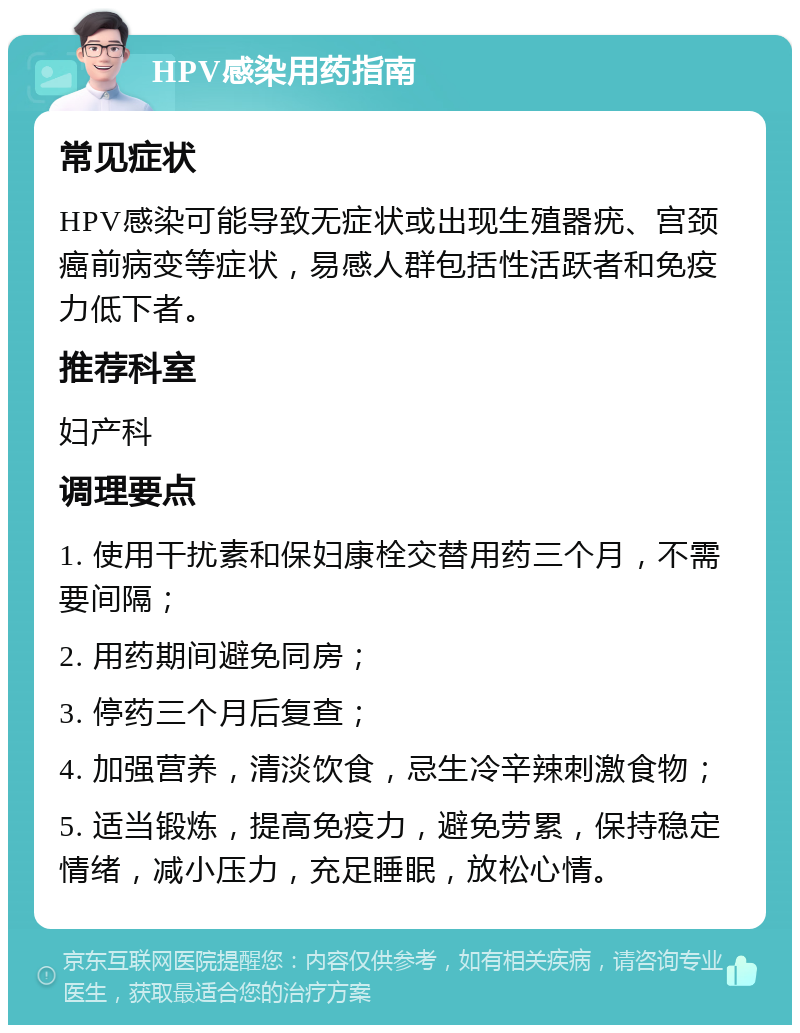 HPV感染用药指南

常见症状

HPV感染可能导致无症状或出现生殖器疣、宫颈癌前病变等症状，易感人群包括性活跃者和免疫力低下者。

推荐科室

妇产科

调理要点

1. 使用干扰素和保妇康栓交替用药三个月，不需要间隔；

2. 用药期间避免同房；

3. 停药三个月后复查；

4. 加强营养，清淡饮食，忌生冷辛辣刺激食物；

5. 适当锻炼，提高免疫力，避免劳累，保持稳定情绪，减小压力，充足睡眠，放松心情。

京东互联网医院提醒您：内容仅供参考，如有相关疾病，请咨询专业医生，获取最适合您的治疗方案